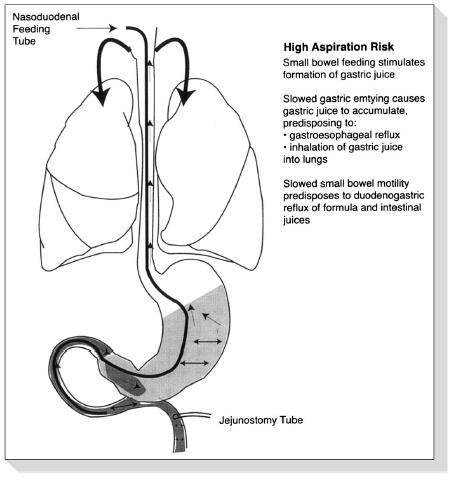 Nasoduodenal Feeding Tube

High Aspiration Risk

Small bowel feeding stimulates formation of gastric juice

Slowed gastric emtying causes gastric juice to accumulate, predisposing to:
• gastroesophageal reflux
• inhalation of gastric juice into lungs

Slowed small bowel motility predisposes to duodenogastric reflux of formula and intestinal juices

Jejunostomy Tube